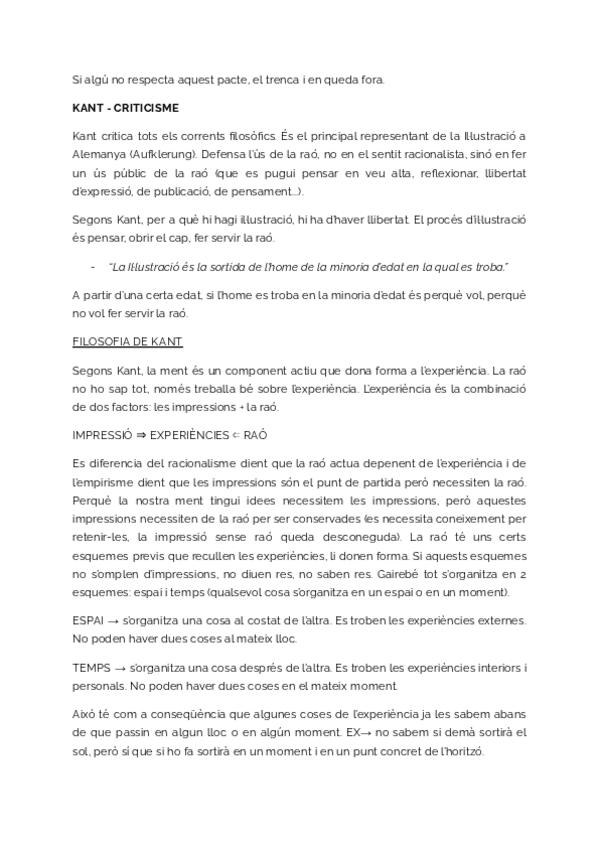 Si algú no respecta aquest pacte, el trenca i en queda fora.

KANT - CRITICISME

Kant critica tots els corrents filosòfics. És el principal representant de la Il·lustració a Alemanya (Aufklerung). Defensa l'ús de la raó, no en el sentit racionalista, sinó en fer un ús públic de la raó (que es pugui pensar en veu alta, reflexionar, llibertat d'expressió, de publicació, de pensament...).

Segons Kant, per a què hi hagi il·lustració, hi ha d'haver llibertat. El procés d'il·lustració és pensar, obrir el cap, fer servir la raó.

- "La Il·lustració és la sortida de l'home de la minoria d'edat en la qual es troba."

A partir d'una certa edat, si l'home es troba en la minoria d'edat és perquè vol, perquè no vol fer servir la raó.

FILOSOFIA DE KANT

Segons Kant, la ment és un component actiu que dona forma a l'experiència. La raó no ho sap tot, només treballa bé sobre l'experiència. L'experiència és la combinació de dos factors: les impressions + la raó.

IMPRESSIÓ ⇒ EXPERIÈNCIES ⇐ RAÓ

Es diferencia del racionalisme dient que la raó actua depenent de l'experiència i de l'empirisme dient que les impressions són el punt de partida però necessiten la raó. Perquè la nostra ment tingui idees necessitem les impressions, però aquestes impressions necessiten de la raó per ser conservades (es necessita coneixement per retenir-les, la impressió sense raó queda desconeguda). La raó té uns certs esquemes previs que recullen les experiències, li donen forma. Si aquests esquemes no s'omplen d'impressions, no diuen res, no saben res. Gairebé tot s'organitza en 2 esquemes: espai i temps (qualsevol cosa s'organitza en un espai o en un moment).

ESPAI → s'organitza una cosa al costat de l'altra. Es troben les experiències externes. No poden haver dues coses al mateix lloc.

TEMPS → s'organitza una cosa després de l'altra. Es troben les experiències interiors i personals. No poden haver dues coses en el mateix moment.

Això té com a conseqüència que algunes coses de l'experiència ja les sabem abans de que passin en algun lloc o en algún moment. EX→ no sabem si demà sortirà el sol, però sí que si ho fa sortirà en un moment i en un punt concret de l'horitzó.